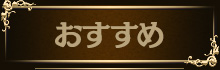 おすすめ